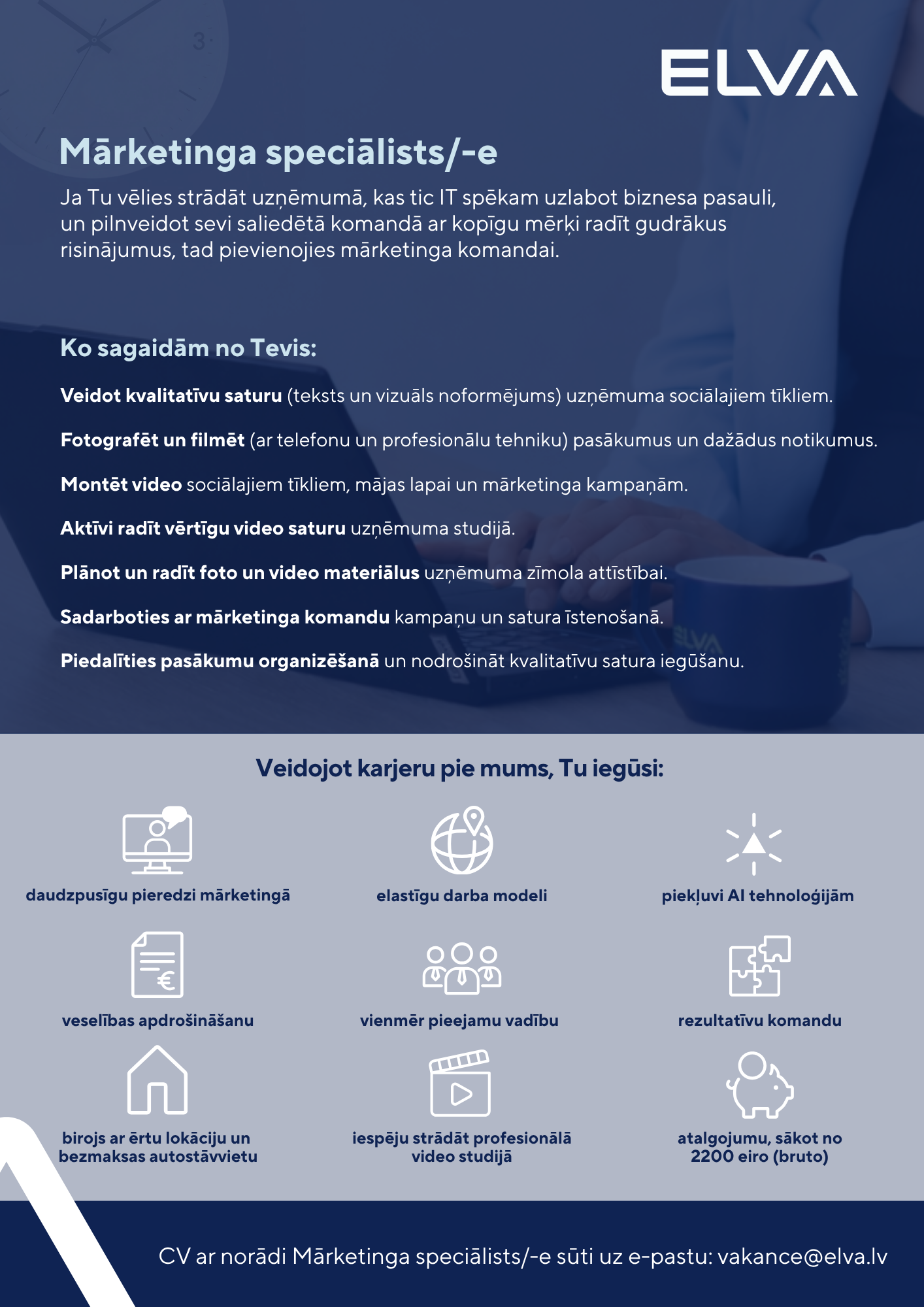 ELVA

Mārketinga speciālists/-e

Ja Tu vēlies strādāt uzņēmumā, kas tic IT spēkam uzlabot biznesa pasauli, un pilnveidot sevi saliedētā komandā ar kopīgu mērķi radīt gudrākus risinājumus, tad pievienojies mārketinga komandai.

Ko sagaidām no Tevis:

Veidot kvalitatīvu saturu (teksts un vizuāls noformējums) uzņēmuma sociālajiem tīkliem.

Fotografēt un filmēt (ar telefonu un profesionālu tehniku) pasākumus un dažādus notikumus.

Montēt video sociālajiem tīkliem, mājas lapai un mārketinga kampaņām.

Aktīvi radīt vērtīgu video saturu uzņēmuma studijā.

Plānot un radīt foto un video materiālus uzņēmuma zīmola attīstībai.

Sadarboties ar mārketinga komandu kampaņu un satura īstenošanā.

Piedalīties pasākumu organizēšanā un nodrošināt kvalitatīvu satura iegūšanu.

Veidojot karjeru pie mums, Tu iegūsi:

daudzpusīgu pieredzi mārketingā

elastīgu darba modeli

piekļuvi AI tehnoloģijām

veselības apdrošināšanu

vienmēr pieejamu vadību

rezultatīvu komandu

birojs ar ērtu lokāciju un bezmaksas autostāvvietu

iespēju strādāt profesionālā video studijā

atalgojumu, sākot no 2200 eiro (bruto)

CV ar norādi Mārketinga speciālists/-e sūti uz e-pastu: vakance@elva.lv